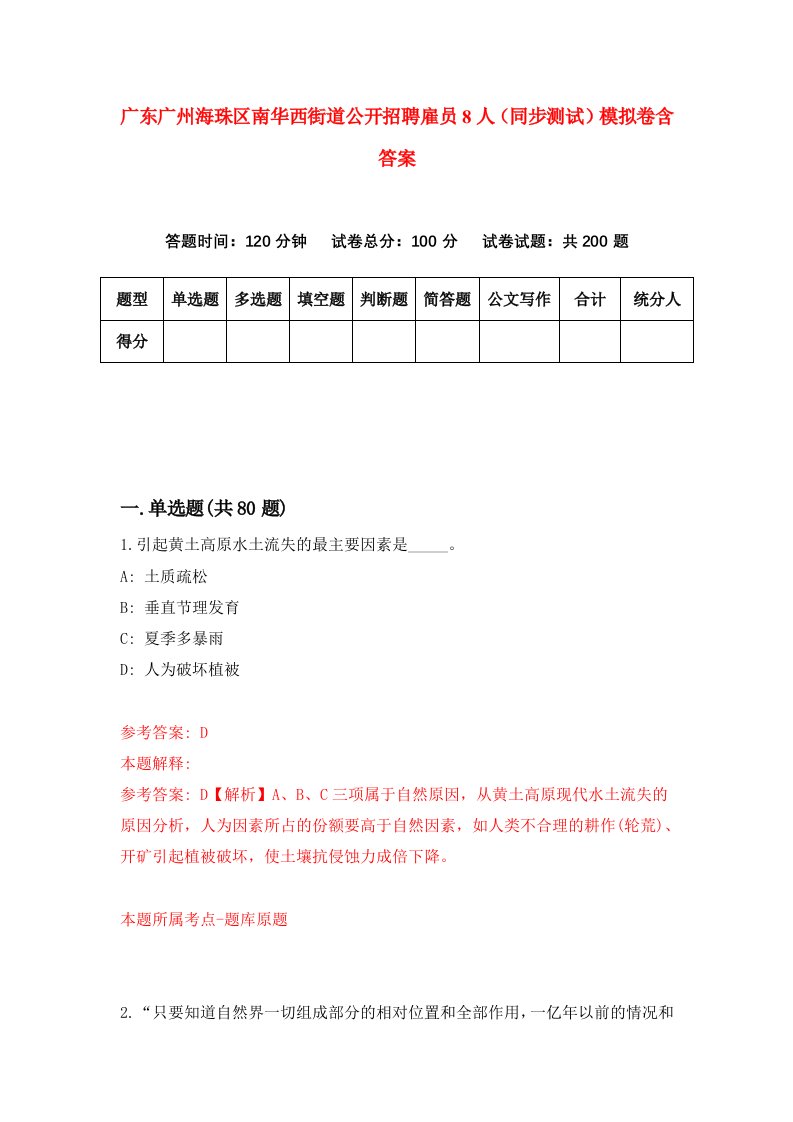 广东广州海珠区南华西街道公开招聘雇员8人（同步测试）模拟卷含答案

答题时间：120分钟　试卷总分：100分　试卷试题：共200题

| 题型 | 单选题 | 多选题 | 填空题 | 判断题 | 简答题 | 公文写作 | 合计 | 统分人 |
|---|---|---|---|---|---|---|---|---|
| 得分 | | | | | | | | |

一.单选题(共80题)

1.引起黄土高原水土流失的最主要因素是_____。

A: 土质疏松

B: 垂直节理发育

C: 夏季多暴雨

D: 人为破坏植被

参考答案: D

本题解释:

参考答案: D【解析】A、B、C三项属于自然原因，从黄土高原现代水土流失的原因分析，人为因素所占的份额要高于自然因素，如人类不合理的耕作(轮荒)、开矿引起植被破坏，使土壤抗侵蚀力成倍下降。

本题所属考点-题库原题

2.“只要知道自然界一切组成部分的相对位置和全部作用，一亿年以前的情况和